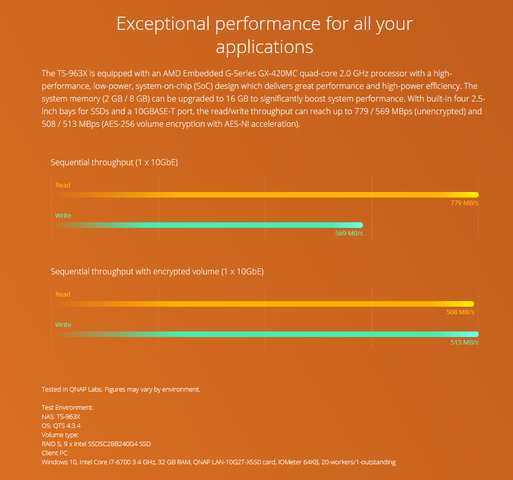 Exceptional performance for all your applications

The TS-963X is equipped with an AMD Embedded G-Series GX-420MC quad-core 2.0 GHz processor with a high-performance, low-power, system-on-chip (SoC) design which delivers great performance and high-power efficiency. The system memory (2 GB / 8 GB) can be upgraded to 16 GB to significantly boost system performance. With built-in four 2.5-inch bays for SSDs and a 10GBASE-T port, the read/write throughput can reach up to 779 / 569 MBps (unencrypted) and 508 / 513 MBps (AES-256 volume encryption with AES-NI acceleration).

Sequential throughput (1 x 10GbE)

Read

779 MB/s

Write

569 MB/s

Sequential throughput with encrypted volume (1 x 10GbE)

Read

508 MB/s

Write

513 MB/s

Tested in QNAP Labs. Figures may vary by environment.

Test Environment:
NAS: TS-963X
OS: QTS 4.3.4
Volume type:
RAID 5; 9 x Intel SSDSC2BB240G4 SSD
Client PC:
Windows 10, Intel Core i7-6700 3.4 GHz, 32 GB RAM, QNAP LAN-10G2T-X550 card, IOMeter 64KB, 20-workers/1-outstanding